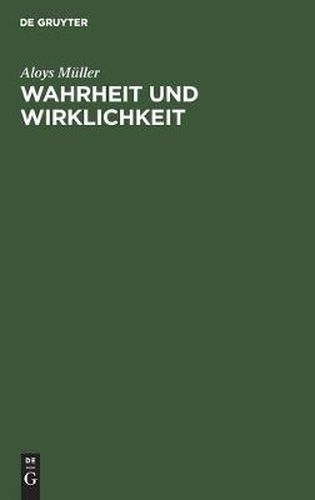 DE GRUYTER

Aloys Müller

WAHRHEIT UND WIRKLICHKEIT

DE
G